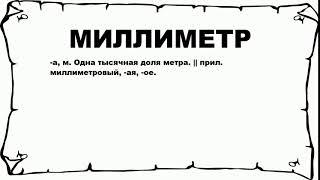 МИЛЛИМЕТР

-а, м. Одна тысячная доля метра. || прил. миллиметровый, -ая, -ое.